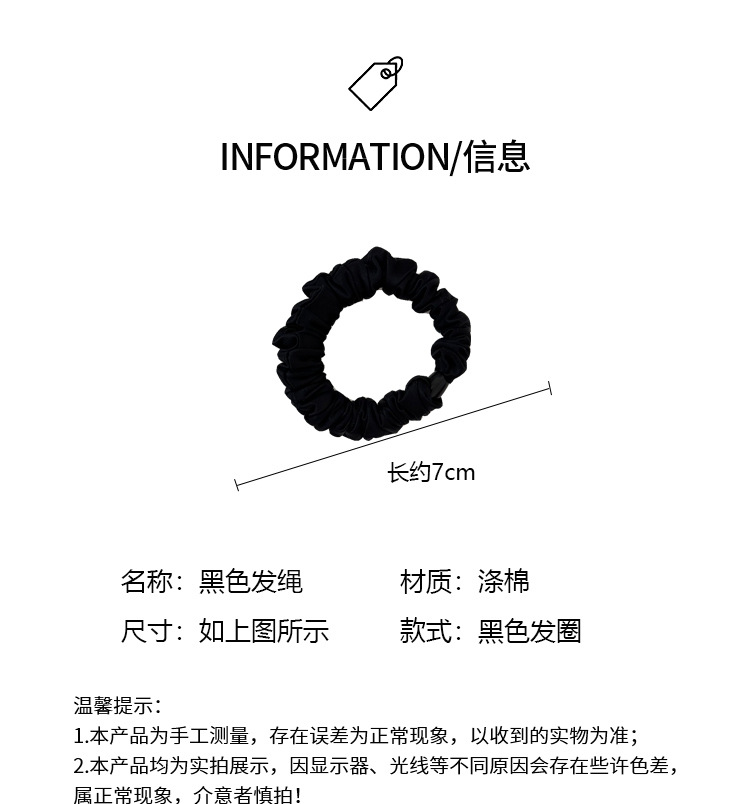 INFORMATION/信息

长约7cm

名称：黑色发绳 材质：涤棉

尺寸：如上图所示 款式：黑色发圈

温馨提示：

1.本产品为手工测量，存在误差为正常现象，以收到的实物为准；

2.本产品均为实拍展示，因显示器、光线等不同原因会存在些许色差，属正常现象，介意者慎拍！